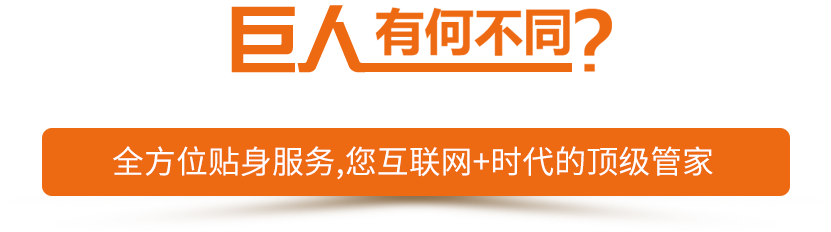 巨人有何不同？

全方位贴身服务,您互联网+时代的顶级管家